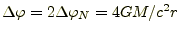 $\Delta\varphi = 2\Delta\varphi_N = 4GM/c^2r$